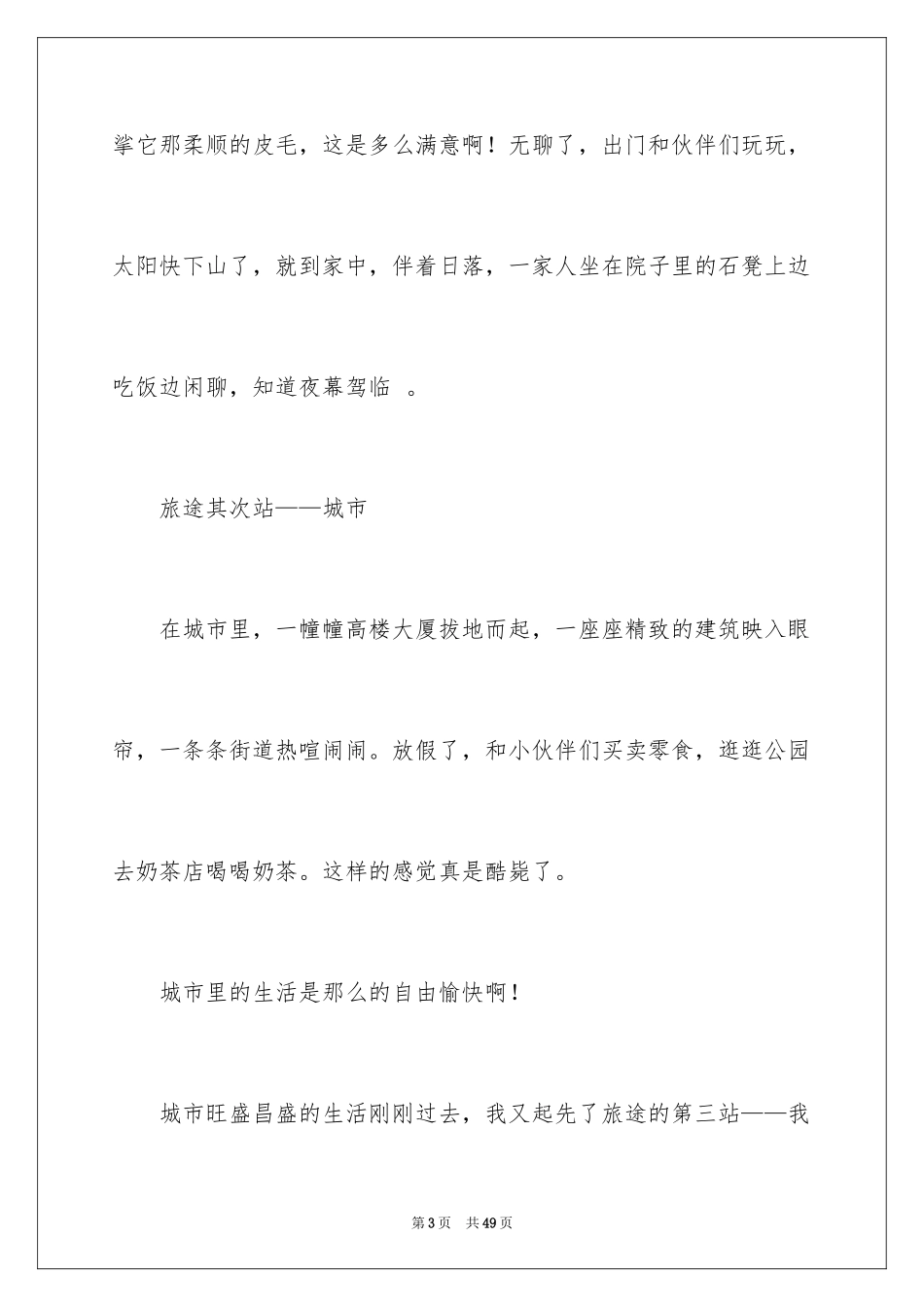 挲它那柔顺的皮毛，这是多么满意啊！无聊了，出门和伙伴们玩玩，太阳快下山了，就到家中，伴着日落，一家人坐在院子里的石凳上边吃饭边闲聊，知道夜幕驾临 。

旅途其次站——城市

在城市里，一幢幢高楼大厦拔地而起，一座座精致的建筑映入眼帘，一条条街道热喧闹闹。放假了，和小伙伴们买卖零食，逛逛公园去奶茶店喝喝奶茶。这样的感觉真是酷毙了。

城市里的生活是那么的自由愉快啊！

城市旺盛昌盛的生活刚刚过去，我又起先了旅途的第三站——我

第 3 页　共 49 页